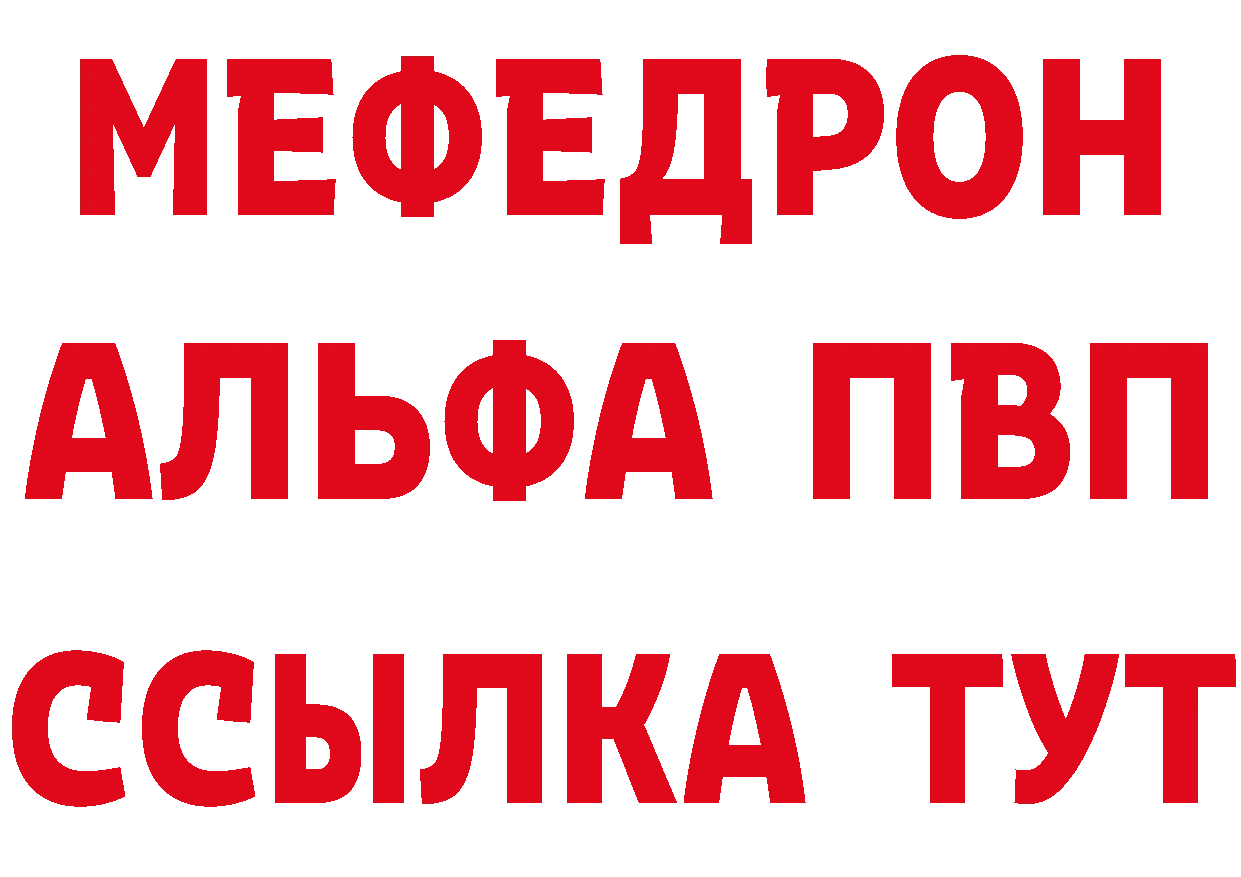 МЕФЕДРОН
АЛЬФА ПВП
ССЫЛКА ТУТ